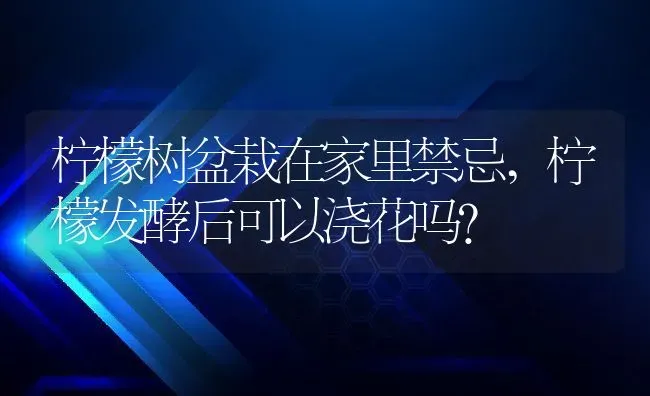 柠檬树盆栽在家里禁忌，柠檬发酵后可以浇花吗？